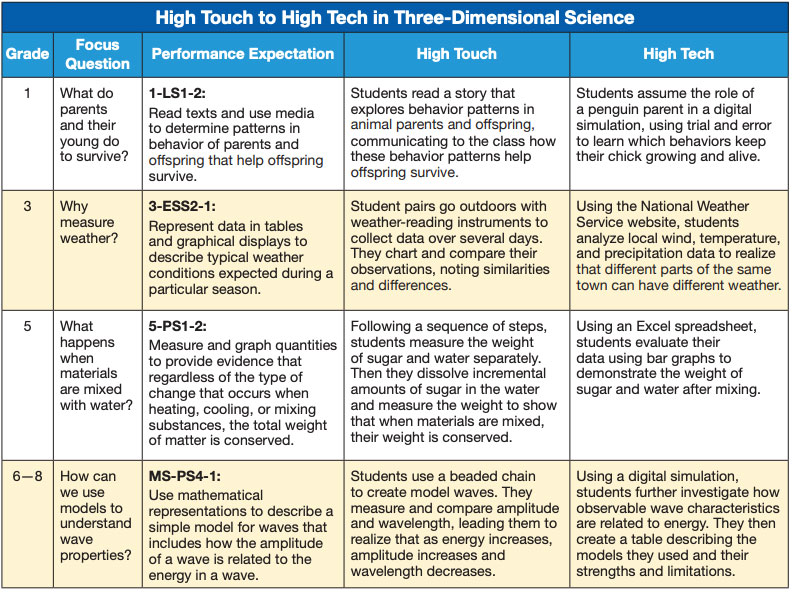 High Touch to High Tech in Three-Dimensional Science

| Grade | Focus Question | Performance Expectation | High Touch | High Tech |
|---|---|---|---|---|
| 1 | What do parents and their young do to survive? | **1-LS1-2:** Read texts and use media to determine patterns in behavior of parents and offspring that help offspring survive. | Students read a story that explores behavior patterns in animal parents and offspring, communicating to the class how these behavior patterns help offspring survive. | Students assume the role of a penguin parent in a digital simulation, using trial and error to learn which behaviors keep their chick growing and alive. |
| 3 | Why measure weather? | **3-ESS2-1:** Represent data in tables and graphical displays to describe typical weather conditions expected during a particular season. | Student pairs go outdoors with weather-reading instruments to collect data over several days. They chart and compare their observations, noting similarities and differences. | Using the National Weather Service website, students analyze local wind, temperature, and precipitation data to realize that different parts of the same town can have different weather. |
| 5 | What happens when materials are mixed with water? | **5-PS1-2:** Measure and graph quantities to provide evidence that regardless of the type of change that occurs when heating, cooling, or mixing substances, the total weight of matter is conserved. | Following a sequence of steps, students measure the weight of sugar and water separately. Then they dissolve incremental amounts of sugar in the water and measure the weight to show that when materials are mixed, their weight is conserved. | Using an Excel spreadsheet, students evaluate their data using bar graphs to demonstrate the weight of sugar and water after mixing. |
| 6—8 | How can we use models to understand wave properties? | **MS-PS4-1:** Use mathematical representations to describe a simple model for waves that includes how the amplitude of a wave is related to the energy in a wave. | Students use a beaded chain to create model waves. They measure and compare amplitude and wavelength, leading them to realize that as energy increases, amplitude increases and wavelength decreases. | Using a digital simulation, students further investigate how observable wave characteristics are related to energy. They then create a table describing the models they used and their strengths and limitations. |